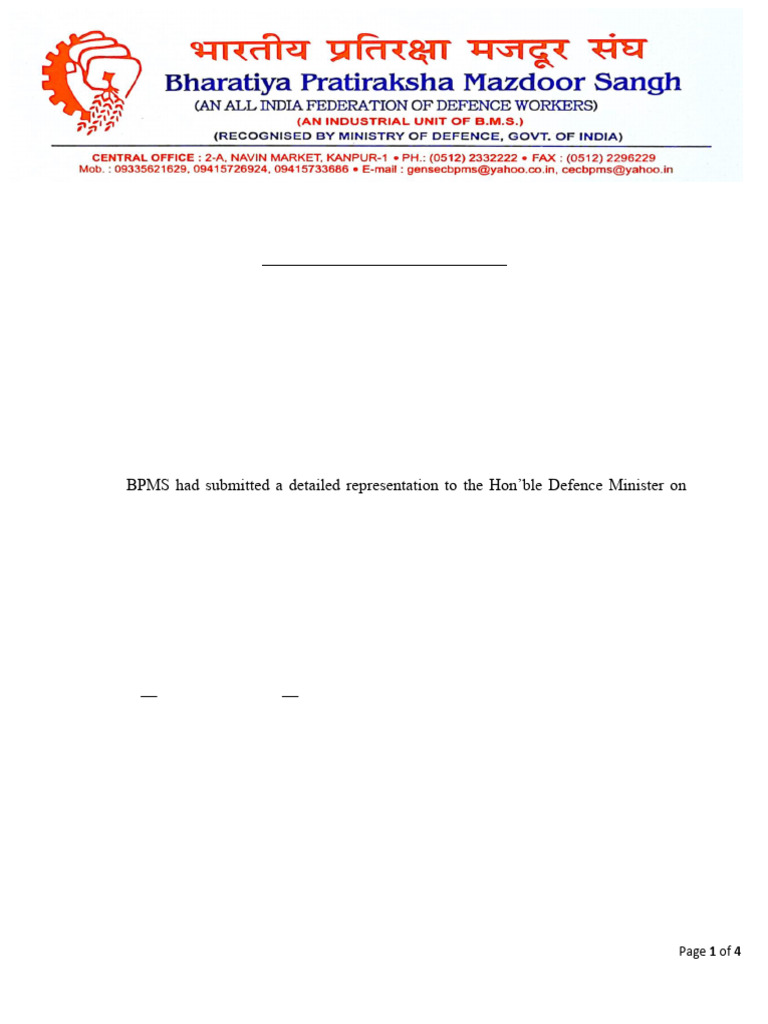 भारतीय प्रतिरक्षा मजदूर संघ
Bharatiya Pratiraksha Mazdoor Sangh
(AN ALL INDIA FEDERATION OF DEFENCE WORKERS)
(AN INDUSTRIAL UNIT OF B.M.S.)
(RECOGNISED BY MINISTRY OF DEFENCE, GOVT. OF INDIA)
CENTRAL OFFICE : 2-A, NAVIN MARKET, KANPUR-1 • PH.: (0512) 2332222 • FAX : (0512) 2296229
Mob. : 09335621629, 09415726924, 09415733686 • E-mail : gensecbpms@yahoo.co.in, cecbpms@yahoo.in

BPMS had submitted a detailed representation to the Hon'ble Defence Minister on

Page 1 of 4